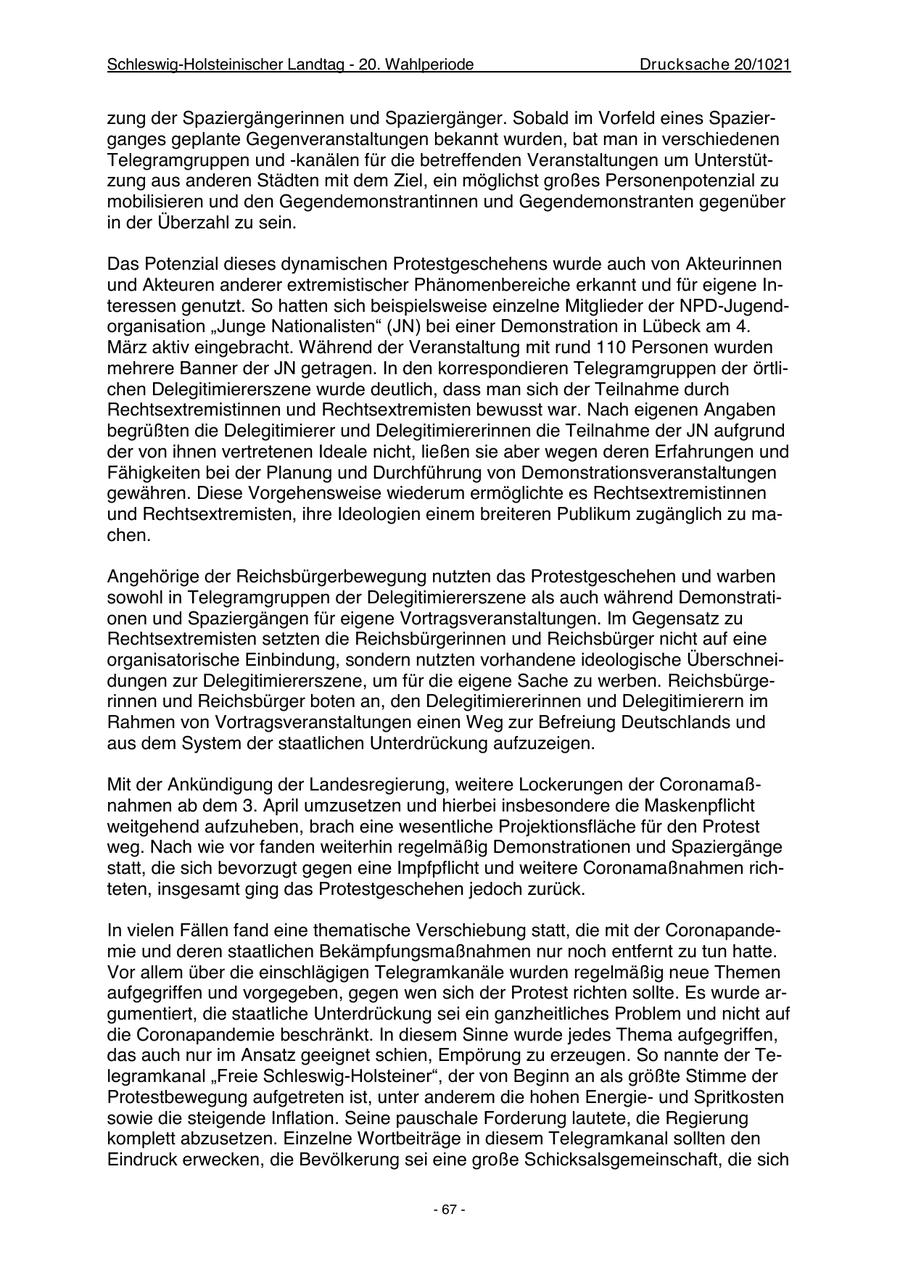 Schleswig-Holsteinischer Landtag - 20. Wahlperiode Drucksache 20/1021

zung der Spaziergängerinnen und Spaziergänger. Sobald im Vorfeld eines Spazierganges geplante Gegenveranstaltungen bekannt wurden, bat man in verschiedenen Telegramgruppen und -kanälen für die betreffenden Veranstaltungen um Unterstützung aus anderen Städten mit dem Ziel, ein möglichst großes Personenpotenzial zu mobilisieren und den Gegendemonstrantinnen und Gegendemonstranten gegenüber in der Überzahl zu sein.

Das Potenzial dieses dynamischen Protestgeschehens wurde auch von Akteurinnen und Akteuren anderer extremistischer Phänomenbereiche erkannt und für eigene Interessen genutzt. So hatten sich beispielsweise einzelne Mitglieder der NPD-Jugendorganisation „Junge Nationalisten“ (JN) bei einer Demonstration in Lübeck am 4. März aktiv eingebracht. Während der Veranstaltung mit rund 110 Personen wurden mehrere Banner der JN getragen. In den korrespondieren Telegramgruppen der örtlichen Delegitimiererszene wurde deutlich, dass man sich der Teilnahme durch Rechtsextremistinnen und Rechtsextremisten bewusst war. Nach eigenen Angaben begrüßten die Delegitimierer und Delegitimiererinnen die Teilnahme der JN aufgrund der von ihnen vertretenen Ideale nicht, ließen sie aber wegen deren Erfahrungen und Fähigkeiten bei der Planung und Durchführung von Demonstrationsveranstaltungen gewähren. Diese Vorgehensweise wiederum ermöglichte es Rechtsextremistinnen und Rechtsextremisten, ihre Ideologien einem breiteren Publikum zugänglich zu machen.

Angehörige der Reichsbürgerbewegung nutzten das Protestgeschehen und warben sowohl in Telegramgruppen der Delegitimiererszene als auch während Demonstrationen und Spaziergängen für eigene Vortragsveranstaltungen. Im Gegensatz zu Rechtsextremisten setzten die Reichsbürgerinnen und Reichsbürger nicht auf eine organisatorische Einbindung, sondern nutzten vorhandene ideologische Überschneidungen zur Delegitimiererszene, um für die eigene Sache zu werben. Reichsbürgerinnen und Reichsbürger boten an, den Delegitimiererinnen und Delegitimierern im Rahmen von Vortragsveranstaltungen einen Weg zur Befreiung Deutschlands und aus dem System der staatlichen Unterdrückung aufzuzeigen.

Mit der Ankündigung der Landesregierung, weitere Lockerungen der Coronamaßnahmen ab dem 3. April umzusetzen und hierbei insbesondere die Maskenpflicht weitgehend aufzuheben, brach eine wesentliche Projektionsfläche für den Protest weg. Nach wie vor fanden weiterhin regelmäßig Demonstrationen und Spaziergänge statt, die sich bevorzugt gegen eine Impfpflicht und weitere Coronamaßnahmen richteten, insgesamt ging das Protestgeschehen jedoch zurück.

In vielen Fällen fand eine thematische Verschiebung statt, die mit der Coronapandemie und deren staatlichen Bekämpfungsmaßnahmen nur noch entfernt zu tun hatte. Vor allem über die einschlägigen Telegramkanäle wurden regelmäßig neue Themen aufgegriffen und vorgegeben, gegen wen sich der Protest richten sollte. Es wurde argumentiert, die staatliche Unterdrückung sei ein ganzheitliches Problem und nicht auf die Coronapandemie beschränkt. In diesem Sinne wurde jedes Thema aufgegriffen, das auch nur im Ansatz geeignet schien, Empörung zu erzeugen. So nannte der Telegramkanal „Freie Schleswig-Holsteiner“, der von Beginn an als größte Stimme der Protestbewegung aufgetreten ist, unter anderem die hohen Energie- und Spritkosten sowie die steigende Inflation. Seine pauschale Forderung lautete, die Regierung komplett abzusetzen. Einzelne Wortbeiträge in diesem Telegramkanal sollten den Eindruck erwecken, die Bevölkerung sei eine große Schicksalsgemeinschaft, die sich

- 67 -